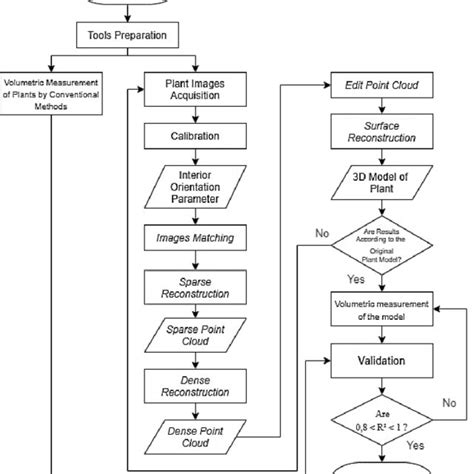 Tools Preparation

Volumetric Measurement of Plants by Conventional Methods

Plant Images Acquisition

Calibration

Interior Orientation Parameter

Images Matching

Sparse Reconstruction

Sparse Point Cloud

Dense Reconstruction

Dense Point Cloud

Edit Point Cloud

Surface Reconstruction

3D Model of Plant

No

Are Results According to the Original Plant Model?

Yes

Volumetric measurement of the model

Validation

No

Are $0,8 < R^2 < 1$ ?

Yes